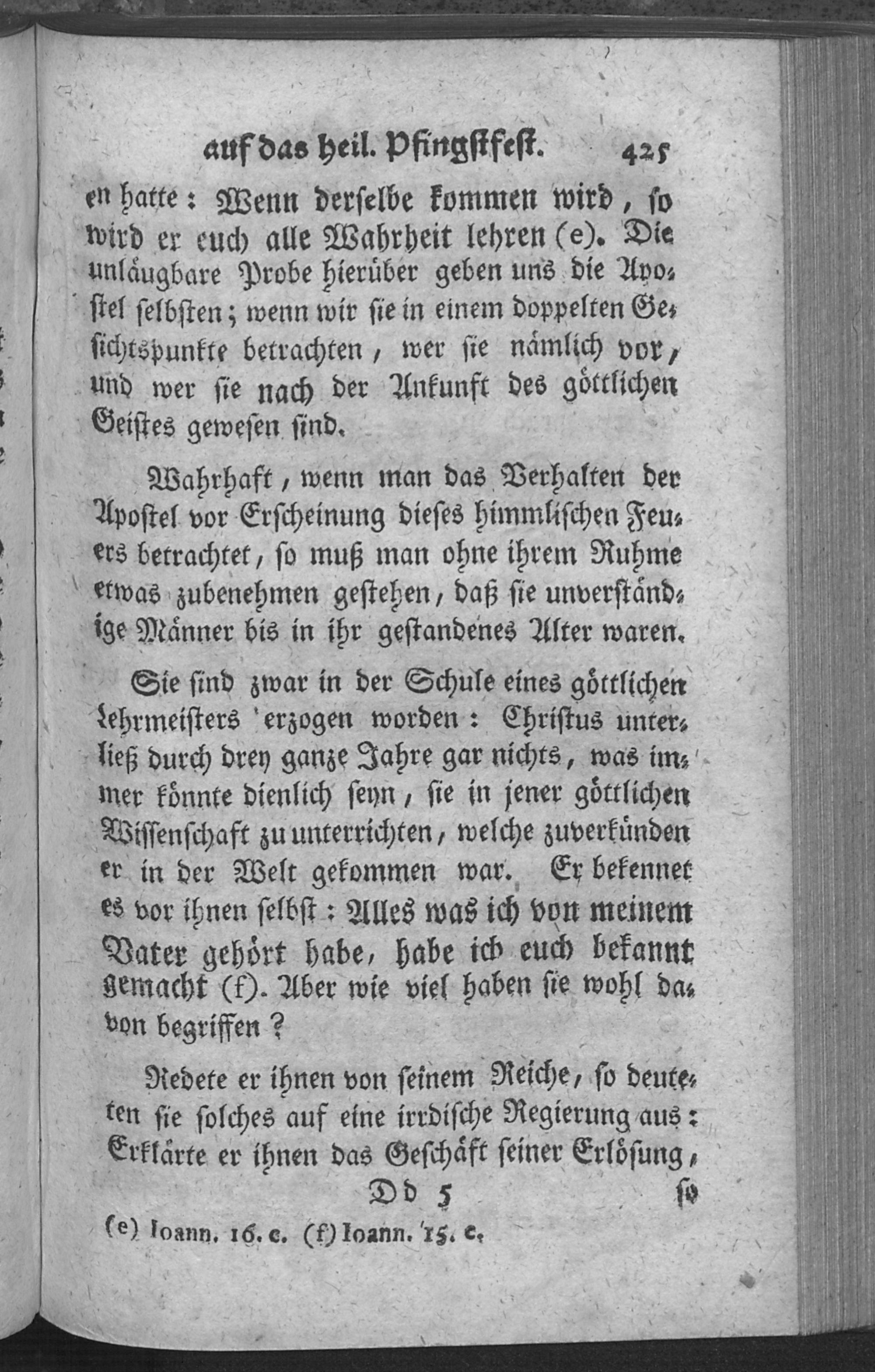 auf das heil. Pfingstfest. 425

en hatte: Wenn derselbe kommen wird, so wird er euch alle Wahrheit lehren (e). Die unläugbare Probe hierüber geben uns die Apostel selbsten; wenn wir sie in einem doppelten Gesichtspunkte betrachten, wer sie nämlich vor, und wer sie nach der Ankunft des göttlichen Geistes gewesen sind.

Wahrhaft, wenn man das Verhalten der Apostel vor Erscheinung dieses himmlischen Feuers betrachtet, so muß man ohne ihrem Ruhme etwas zubenehmen gestehen, daß sie unverständige Männer bis in ihr gestandenes Alter waren.

Sie sind zwar in der Schule eines göttlichen Lehrmeisters erzogen worden: Christus unterließ durch drey ganze Jahre gar nichts, was immer könnte dienlich seyn, sie in jener göttlichen Wissenschaft zu unterrichten, welche zuverkünden er in der Welt gekommen war. Er bekennet es vor ihnen selbst: Alles was ich von meinem Vater gehört habe, habe ich euch bekannt gemacht (f). Aber wie viel haben sie wohl davon begriffen?

Redete er ihnen von seinem Reiche, so deuteten sie solches auf eine irrdische Regierung aus: Erklärte er ihnen das Geschäft seiner Erlösung,

Dd 5 so

(e) Ioann. 16. c. (f) Ioann. 15. c.